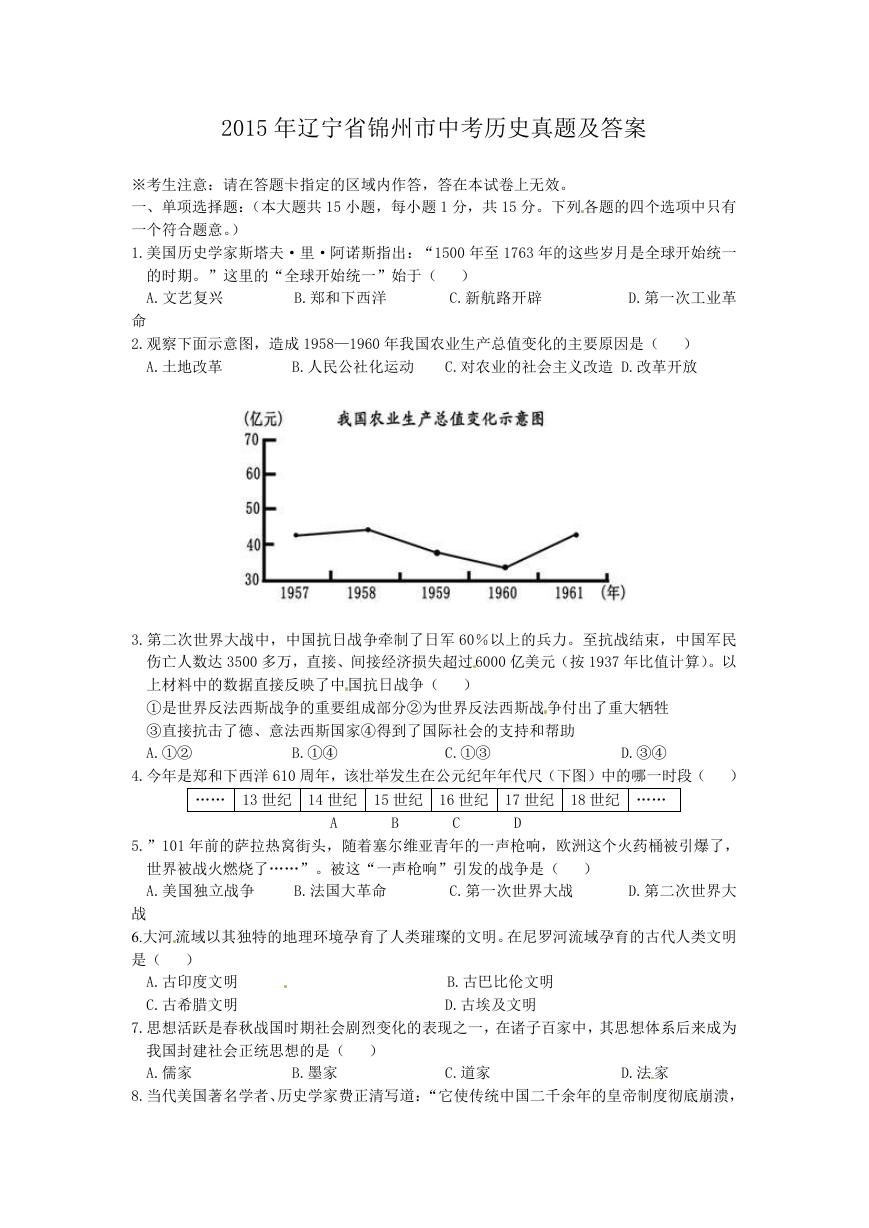 2015年辽宁省锦州市中考历史真题及答案

※考生注意：请在答题卡指定的区域内作答，答在本试卷上无效。

一、单项选择题：（本大题共15小题，每小题1分，共15分。下列各题的四个选项中只有一个符合题意。）

1.美国历史学家斯塔夫·里·阿诺斯指出：“1500年至1763年的这些岁月是全球开始统一的时期。”这里的“全球开始统一”始于（　　）

A.文艺复兴　　B.郑和下西洋　　C.新航路开辟　　D.第一次工业革命

2.观察下面示意图，造成1958—1960年我国农业生产总值变化的主要原因是（　　）

A.土地改革　　B.人民公社化运动　　C.对农业的社会主义改造　D.改革开放

(亿元)　我国农业生产总值变化示意图

70
60
50
40
30
1957　1958　1959　1960　1961　(年)

3.第二次世界大战中，中国抗日战争牵制了日军60%以上的兵力。至抗战结束，中国军民伤亡人数达3500多万，直接、间接经济损失超过6000亿美元（按1937年比值计算）。以上材料中的数据直接反映了中国抗日战争（　　）

①是世界反法西斯战争的重要组成部分②为世界反法西斯战争付出了重大牺牲

③直接抗击了德、意法西斯国家④得到了国际社会的支持和帮助

A.①②　　B.①④　　C.①③　　D.③④

4.今年是郑和下西洋610周年，该壮举发生在公元纪年年代尺（下图）中的哪一时段（　　）

| …… | 13世纪 | 14世纪 | 15世纪 | 16世纪 | 17世纪 | 18世纪 | …… |
|---|---|---|---|---|---|---|---|

A　B　C　D

5.”101年前的萨拉热窝街头，随着塞尔维亚青年的一声枪响，欧洲这个火药桶被引爆了，世界被战火燃烧了……”。被这“一声枪响”引发的战争是（　　）

A.美国独立战争　　B.法国大革命　　C.第一次世界大战　　D.第二次世界大战

6.大河流域以其独特的地理环境孕育了人类璀璨的文明。在尼罗河流域孕育的古代人类文明是（　　）

A.古印度文明　　B.古巴比伦文明

C.古希腊文明　　D.古埃及文明

7.思想活跃是春秋战国时期社会剧烈变化的表现之一，在诸子百家中，其思想体系后来成为我国封建社会正统思想的是（　　）

A.儒家　　B.墨家　　C.道家　　D.法家

8.当代美国著名学者、历史学家费正清写道：“它使传统中国二千余年的皇帝制度彻底崩溃，